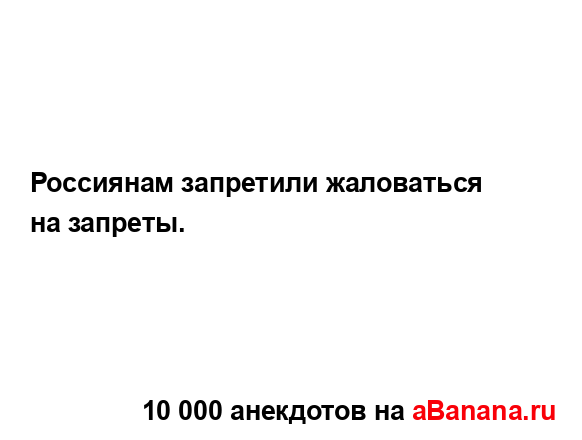 Россиянам запретили жаловаться на запреты.

10 000 анекдотов на aBanana.ru